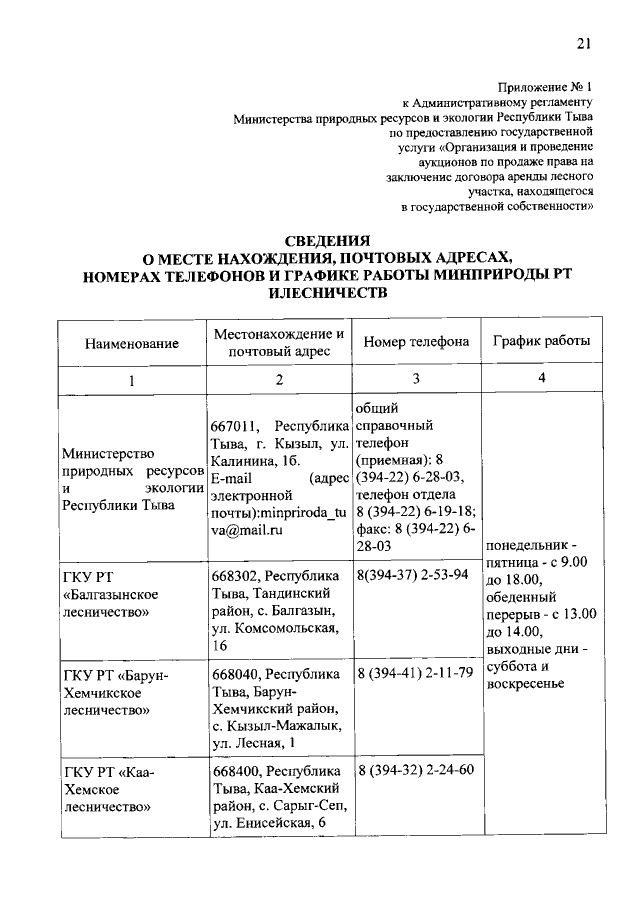 21

Приложение № 1
к Административному регламенту
Министерства природных ресурсов и экологии Республики Тыва
по предоставлению государственной
услуги «Организация и проведение
аукционов по продаже права на
заключение договора аренды лесного
участка, находящегося
в государственной собственности»

СВЕДЕНИЯ
О МЕСТЕ НАХОЖДЕНИЯ, ПОЧТОВЫХ АДРЕСАХ,
НОМЕРАХ ТЕЛЕФОНОВ И ГРАФИКЕ РАБОТЫ МИНПРИРОДЫ РТ
ИЛЕСНИЧЕСТВ

| Наименование | Местонахождение и почтовый адрес | Номер телефона | График работы |
|---|---|---|---|
| 1 | 2 | 3 | 4 |
| Министерство природных ресурсов и экологии Республики Тыва | 667011, Республика Тыва, г. Кызыл, ул. Калинина, 1б. E-mail (адрес электронной почты):minpriroda_tuva@mail.ru | общий справочный телефон (приемная): 8 (394-22) 6-28-03, телефон отдела 8 (394-22) 6-19-18; факс: 8 (394-22) 6-28-03 | понедельник - пятница - с 9.00 до 18.00, обеденный перерыв - с 13.00 до 14.00, выходные дни - суббота и воскресенье |
| ГКУ РТ «Балгазынское лесничество» | 668302, Республика Тыва, Тандинский район, с. Балгазын, ул. Комсомольская, 16 | 8(394-37) 2-53-94 | |
| ГКУ РТ «Барун-Хемчикское лесничество» | 668040, Республика Тыва, Барун-Хемчикский район, с. Кызыл-Мажалык, ул. Лесная, 1 | 8 (394-41) 2-11-79 | |
| ГКУ РТ «Каа-Хемское лесничество» | 668400, Республика Тыва, Каа-Хемский район, с. Сарыг-Сеп, ул. Енисейская, 6 | 8 (394-32) 2-24-60 | |